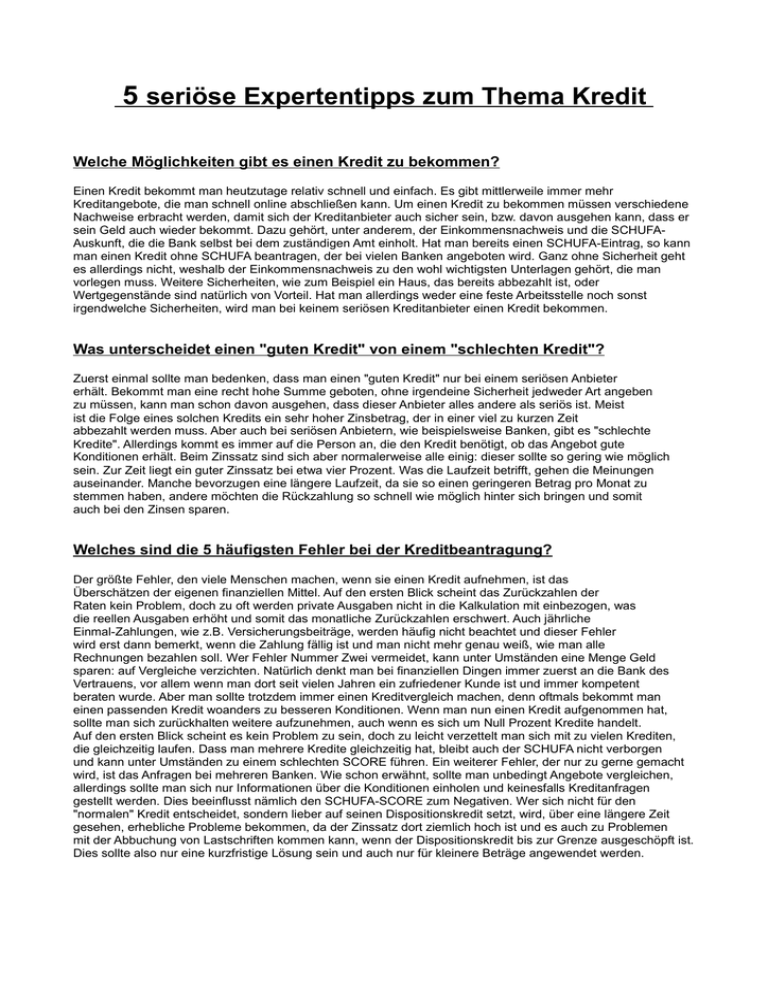 5 seriöse Expertentipps zum Thema Kredit

Welche Möglichkeiten gibt es einen Kredit zu bekommen?

Einen Kredit bekommt man heutzutage relativ schnell und einfach. Es gibt mittlerweile immer mehr Kreditangebote, die man schnell online abschließen kann. Um einen Kredit zu bekommen müssen verschiedene Nachweise erbracht werden, damit sich der Kreditanbieter auch sicher sein, bzw. davon ausgehen kann, dass er sein Geld auch wieder bekommt. Dazu gehört, unter anderem, der Einkommensnachweis und die SCHUFA-Auskunft, die die Bank selbst bei dem zuständigen Amt einholt. Hat man bereits einen SCHUFA-Eintrag, so kann man einen Kredit ohne SCHUFA beantragen, der bei vielen Banken angeboten wird. Ganz ohne Sicherheit geht es allerdings nicht, weshalb der Einkommensnachweis zu den wohl wichtigsten Unterlagen gehört, die man vorlegen muss. Weitere Sicherheiten, wie zum Beispiel ein Haus, das bereits abbezahlt ist, oder Wertgegenstände sind natürlich von Vorteil. Hat man allerdings weder eine feste Arbeitsstelle noch sonst irgendwelche Sicherheiten, wird man bei keinem seriösen Kreditanbieter einen Kredit bekommen.

Was unterscheidet einen "guten Kredit" von einem "schlechten Kredit"?

Zuerst einmal sollte man bedenken, dass man einen "guten Kredit" nur bei einem seriösen Anbieter erhält. Bekommt man eine recht hohe Summe geboten, ohne irgendeine Sicherheit jedweder Art angeben zu müssen, kann man schon davon ausgehen, dass dieser Anbieter alles andere als seriös ist. Meist ist die Folge eines solchen Kredits ein sehr hoher Zinsbetrag, der in einer viel zu kurzen Zeit abbezahlt werden muss. Aber auch bei seriösen Anbietern, wie beispielsweise Banken, gibt es "schlechte Kredite". Allerdings kommt es immer auf die Person an, die den Kredit benötigt, ob das Angebot gute Konditionen erhält. Beim Zinssatz sind sich aber normalerweise alle einig: dieser sollte so gering wie möglich sein. Zur Zeit liegt ein guter Zinssatz bei etwa vier Prozent. Was die Laufzeit betrifft, gehen die Meinungen auseinander. Manche bevorzugen eine längere Laufzeit, da sie so einen geringeren Betrag pro Monat zu stemmen haben, andere möchten die Rückzahlung so schnell wie möglich hinter sich bringen und somit auch bei den Zinsen sparen.

Welches sind die 5 häufigsten Fehler bei der Kreditbeantragung?

Der größte Fehler, den viele Menschen machen, wenn sie einen Kredit aufnehmen, ist das Überschätzen der eigenen finanziellen Mittel. Auf den ersten Blick scheint das Zurückzahlen der Raten kein Problem, doch zu oft werden private Ausgaben nicht in die Kalkulation mit einbezogen, was die reellen Ausgaben erhöht und somit das monatliche Zurückzahlen erschwert. Auch jährliche Einmal-Zahlungen, wie z.B. Versicherungsbeiträge, werden häufig nicht beachtet und dieser Fehler wird erst dann bemerkt, wenn die Zahlung fällig ist und man nicht mehr genau weiß, wie man alle Rechnungen bezahlen soll. Wer Fehler Nummer Zwei vermeidet, kann unter Umständen eine Menge Geld sparen: auf Vergleiche verzichten. Natürlich denkt man bei finanziellen Dingen immer zuerst an die Bank des Vertrauens, vor allem wenn man dort seit vielen Jahren ein zufriedener Kunde ist und immer kompetent beraten wurde. Aber man sollte trotzdem immer einen Kreditvergleich machen, denn oftmals bekommt man einen passenden Kredit woanders zu besseren Konditionen. Wenn man nun einen Kredit aufgenommen hat, sollte man sich zurückhalten weitere aufzunehmen, auch wenn es sich um Null Prozent Kredite handelt. Auf den ersten Blick scheint es kein Problem zu sein, doch zu leicht verzettelt man sich mit zu vielen Krediten, die gleichzeitig laufen. Dass man mehrere Kredite gleichzeitig hat, bleibt auch der SCHUFA nicht verborgen und kann unter Umständen zu einem schlechten SCORE führen. Ein weiterer Fehler, der nur zu gerne gemacht wird, ist das Anfragen bei mehreren Banken. Wie schon erwähnt, sollte man unbedingt Angebote vergleichen, allerdings sollte man sich nur Informationen über die Konditionen einholen und keinesfalls Kreditanfragen gestellt werden. Dies beeinflusst nämlich den SCHUFA-SCORE zum Negativen. Wer sich nicht für den "normalen" Kredit entscheidet, sondern lieber auf seinen Dispositionskredit setzt, wird, über eine längere Zeit gesehen, erhebliche Probleme bekommen, da der Zinssatz dort ziemlich hoch ist und es auch zu Problemen mit der Abbuchung von Lastschriften kommen kann, wenn der Dispositionskredit bis zur Grenze ausgeschöpft ist. Dies sollte also nur eine kurzfristige Lösung sein und auch nur für kleinere Beträge angewendet werden.